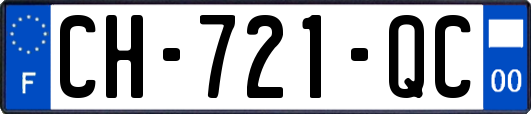 F

CH-721-QC

00